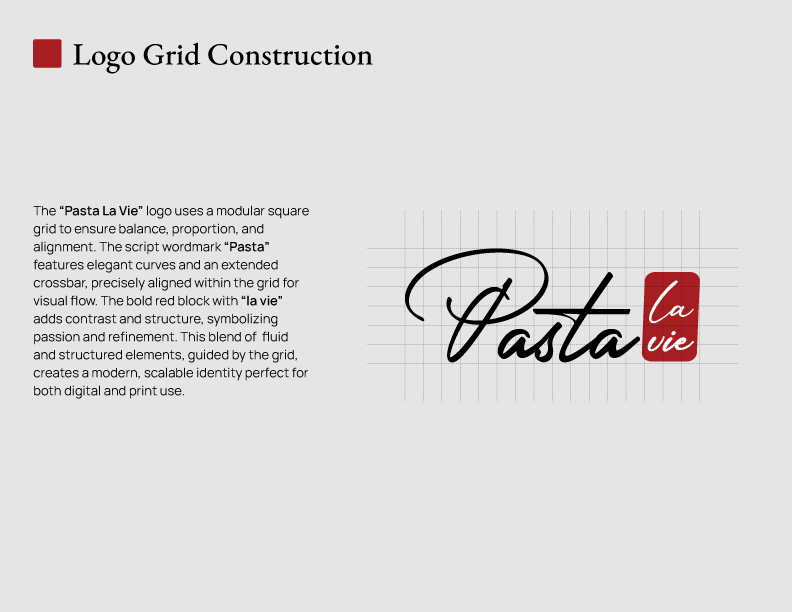 Logo Grid Construction

The "Pasta La Vie" logo uses a modular square grid to ensure balance, proportion, and alignment. The script wordmark "Pasta" features elegant curves and an extended crossbar, precisely aligned within the grid for visual flow. The bold red block with "la vie" adds contrast and structure, symbolizing passion and refinement. This blend of fluid and structured elements, guided by the grid, creates a modern, scalable identity perfect for both digital and print use.

Pasta
la
vie